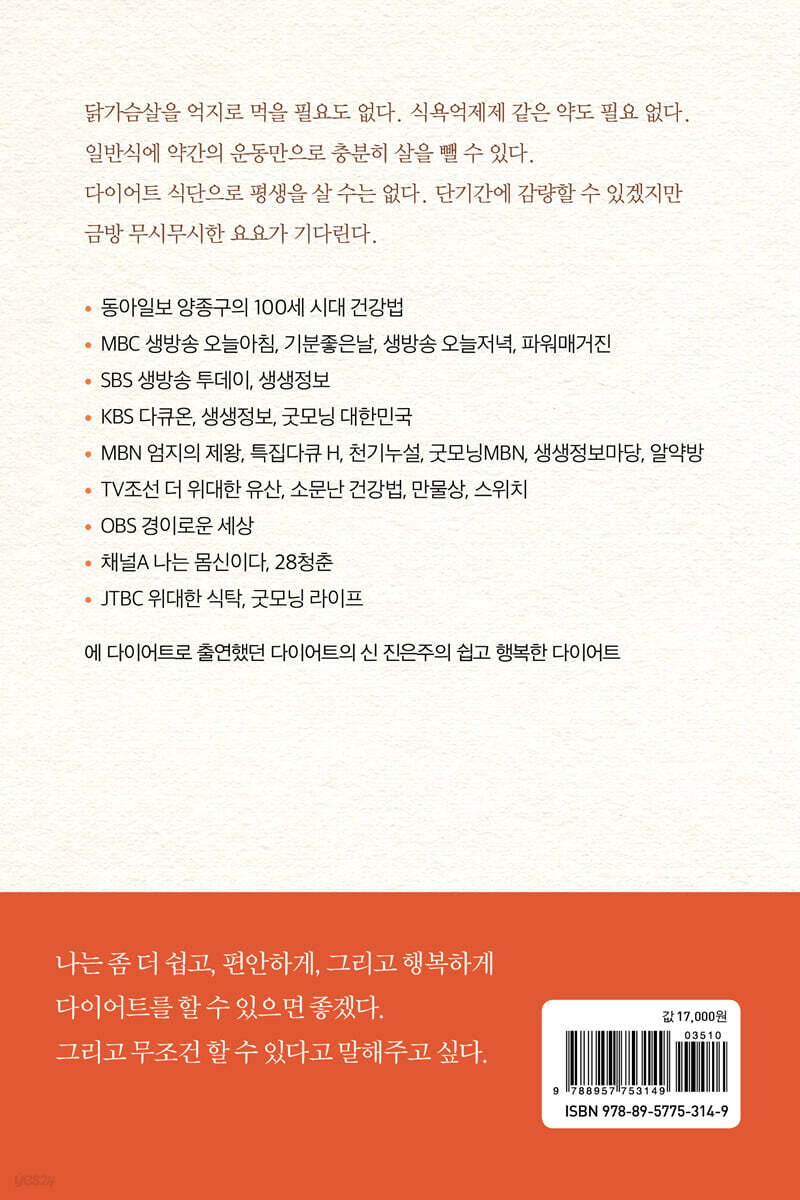 닭가슴살을 억지로 먹을 필요도 없다. 식욕억제제 같은 약도 필요 없다. 일반식에 약간의 운동만으로 충분히 살을 뺄 수 있다. 다이어트 식단으로 평생을 살 수는 없다. 단기간에 감량할 수 있겠지만 금방 무시무시한 요요가 기다린다.

• 동아일보 양종구의 100세 시대 건강법
• MBC 생방송 오늘아침, 기분좋은날, 생방송 오늘저녁, 파워매거진
• SBS 생방송 투데이, 생생정보
• KBS 다큐온, 생생정보, 굿모닝 대한민국
• MBN 엄지의 제왕, 특집다큐 H, 천기누설, 굿모닝MBN, 생생정보마당, 알약방
• TV조선 더 위대한 유산, 소문난 건강법, 만물상, 스위치
• OBS 경이로운 세상
• 채널A 나는 몸신이다, 28청춘
• JTBC 위대한 식탁, 굿모닝 라이프

에 다이어트로 출연했던 다이어트의 신 진은주의 쉽고 행복한 다이어트

나는 좀 더 쉽고, 편안하게, 그리고 행복하게 다이어트를 할 수 있으면 좋겠다. 그리고 무조건 할 수 있다고 말해주고 싶다.

값 17,000원
03510
9 788957 753149
ISBN 978-89-5775-314-9

yes24